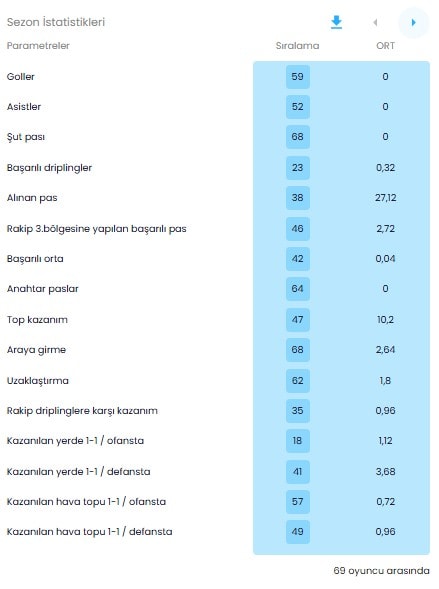 Sezon İstatistikleri

| Parametreler | Sıralama | ORT |
|---|---|---|
| Goller | 59 | 0 |
| Asistler | 52 | 0 |
| Şut pası | 68 | 0 |
| Başarılı driplingler | 23 | 0,32 |
| Alınan pas | 38 | 27,12 |
| Rakip 3.bölgesine yapılan başarılı pas | 46 | 2,72 |
| Başarılı orta | 42 | 0,04 |
| Anahtar paslar | 64 | 0 |
| Top kazanım | 47 | 10,2 |
| Araya girme | 68 | 2,64 |
| Uzaklaştırma | 62 | 1,8 |
| Rakip driplinglere karşı kazanım | 35 | 0,96 |
| Kazanılan yerde 1-1 / ofansta | 18 | 1,12 |
| Kazanılan yerde 1-1 / defansta | 41 | 3,68 |
| Kazanılan hava topu 1-1 / ofansta | 57 | 0,72 |
| Kazanılan hava topu 1-1 / defansta | 49 | 0,96 |

69 oyuncu arasında